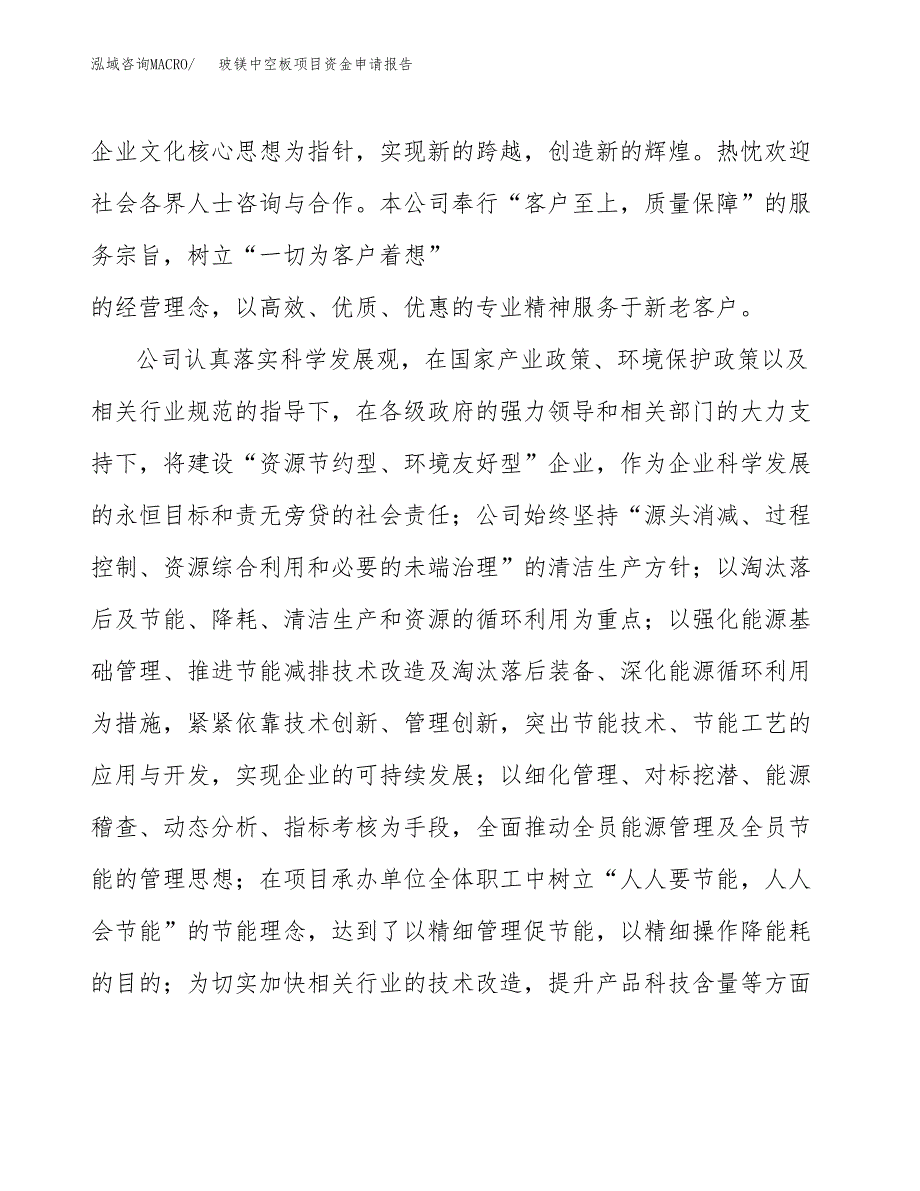 泓域咨询MACRO/　玻镁中空板项目资金申请报告

企业文化核心思想为指针，实现新的跨越，创造新的辉煌。热忱欢迎社会各界人士咨询与合作。本公司奉行“客户至上，质量保障”的服务宗旨，树立“一切为客户着想”
的经营理念，以高效、优质、优惠的专业精神服务于新老客户。

公司认真落实科学发展观，在国家产业政策、环境保护政策以及相关行业规范的指导下，在各级政府的强力领导和相关部门的大力支持下，将建设“资源节约型、环境友好型”企业，作为企业科学发展的永恒目标和责无旁贷的社会责任；公司始终坚持“源头消减、过程控制、资源综合利用和必要的未端治理”的清洁生产方针；以淘汰落后及节能、降耗、清洁生产和资源的循环利用为重点；以强化能源基础管理、推进节能减排技术改造及淘汰落后装备、深化能源循环利用为措施，紧紧依靠技术创新、管理创新，突出节能技术、节能工艺的应用与开发，实现企业的可持续发展；以细化管理、对标挖潜、能源稽查、动态分析、指标考核为手段，全面推动全员能源管理及全员节能的管理思想；在项目承办单位全体职工中树立“人人要节能，人人会节能”的节能理念，达到了以精细管理促节能，以精细操作降能耗的目的；为切实加快相关行业的技术改造，提升产品科技含量等方面